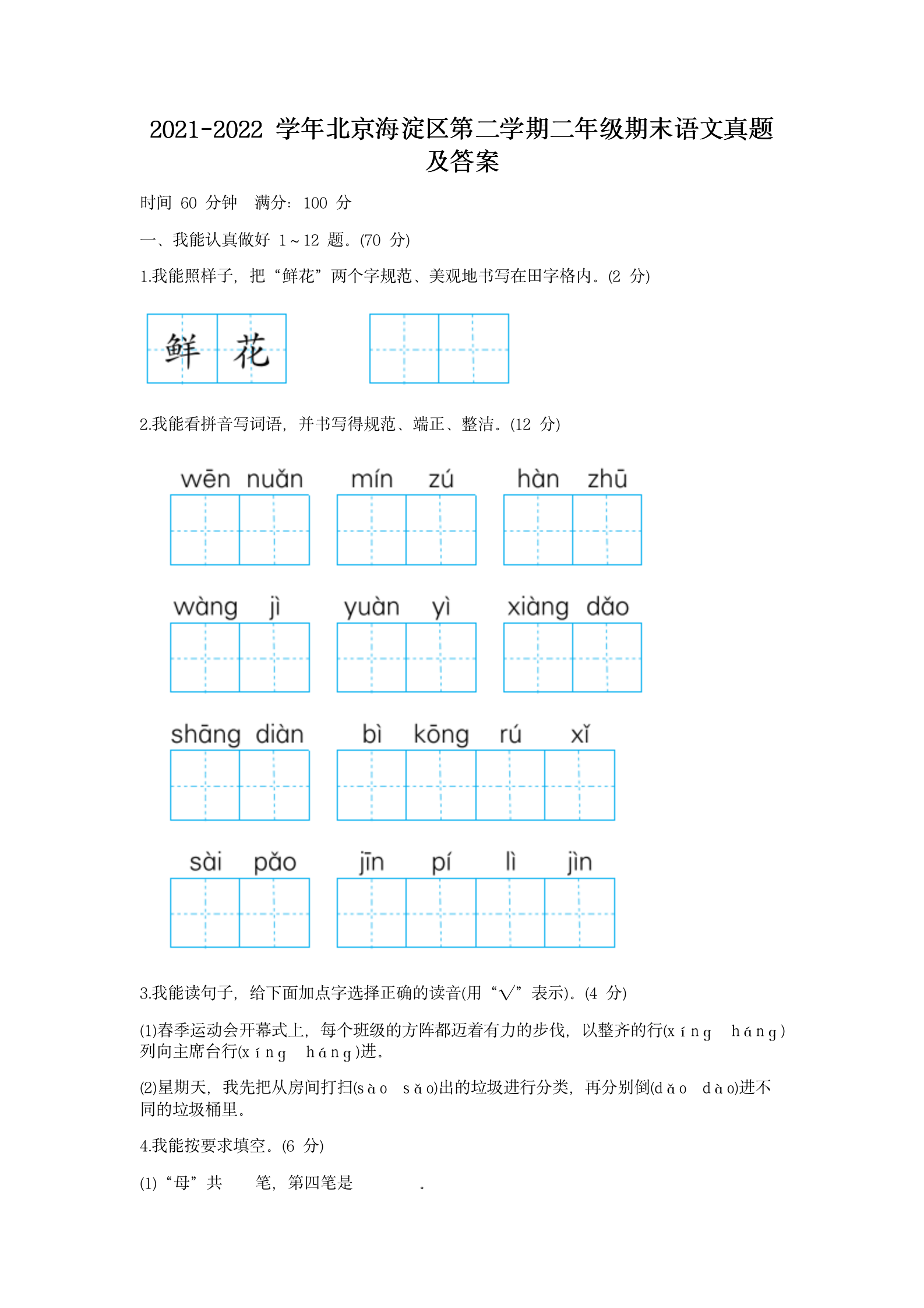 2021-2022 学年北京海淀区第二学期二年级期末语文真题及答案

时间 60 分钟　满分：100 分

一、我能认真做好 1～12 题。(70 分)

1.我能照样子，把“鲜花”两个字规范、美观地书写在田字格内。(2 分)

鲜 花

2.我能看拼音写词语，并书写得规范、端正、整洁。(12 分)

wēn nuǎn　mín zú　hàn zhū

wàng jì　yuàn yì　xiàng dǎo

shāng diàn　bì kōng rú xǐ

sài pǎo　jīn pí lì jìn

3.我能读句子，给下面加点字选择正确的读音(用“√”表示)。(4 分)

(1)春季运动会开幕式上，每个班级的方阵都迈着有力的步伐，以整齐的行(xíng háng)列向主席台行(xíng háng)进。

(2)星期天，我先把从房间打扫(sào sǎo)出的垃圾进行分类，再分别倒(dǎo dào)进不同的垃圾桶里。

4.我能按要求填空。(6 分)

(1)“母”共　　笔，第四笔是　　　　。